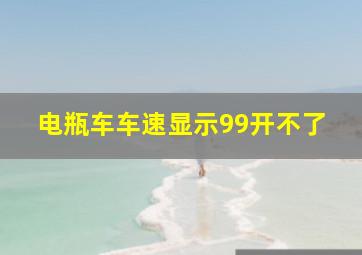 电瓶车车速显示99开不了